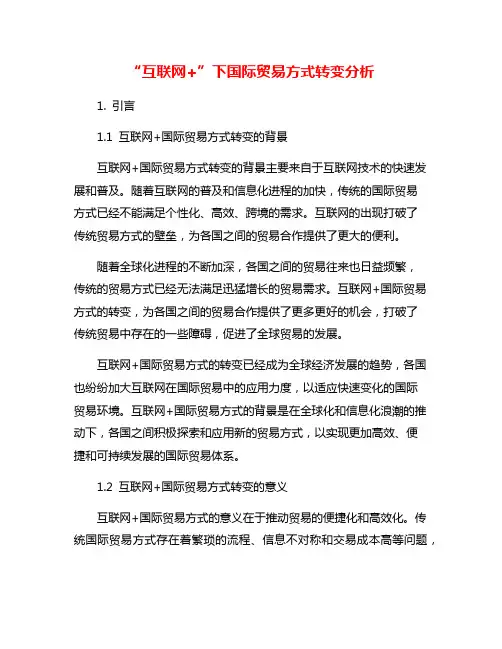 “互联网+”下国际贸易方式转变分析

1. 引言

1.1 互联网+国际贸易方式转变的背景

互联网+国际贸易方式转变的背景主要来自于互联网技术的快速发展和普及。随着互联网的普及和信息化进程的加快，传统的国际贸易方式已经不能满足个性化、高效、跨境的需求。互联网的出现打破了传统贸易方式的壁垒，为各国之间的贸易合作提供了更大的便利。

随着全球化进程的不断加深，各国之间的贸易往来也日益频繁，传统的贸易方式已经无法满足迅猛增长的贸易需求。互联网+国际贸易方式的转变，为各国之间的贸易合作提供了更多更好的机会，打破了传统贸易中存在的一些障碍，促进了全球贸易的发展。

互联网+国际贸易方式的转变已经成为全球经济发展的趋势，各国也纷纷加大互联网在国际贸易中的应用力度，以适应快速变化的国际贸易环境。互联网+国际贸易方式的背景是在全球化和信息化浪潮的推动下，各国之间积极探索和应用新的贸易方式，以实现更加高效、便捷和可持续发展的国际贸易体系。

1.2 互联网+国际贸易方式转变的意义

互联网+国际贸易方式的意义在于推动贸易的便捷化和高效化。传统国际贸易方式存在着繁琐的流程、信息不对称和交易成本高等问题，